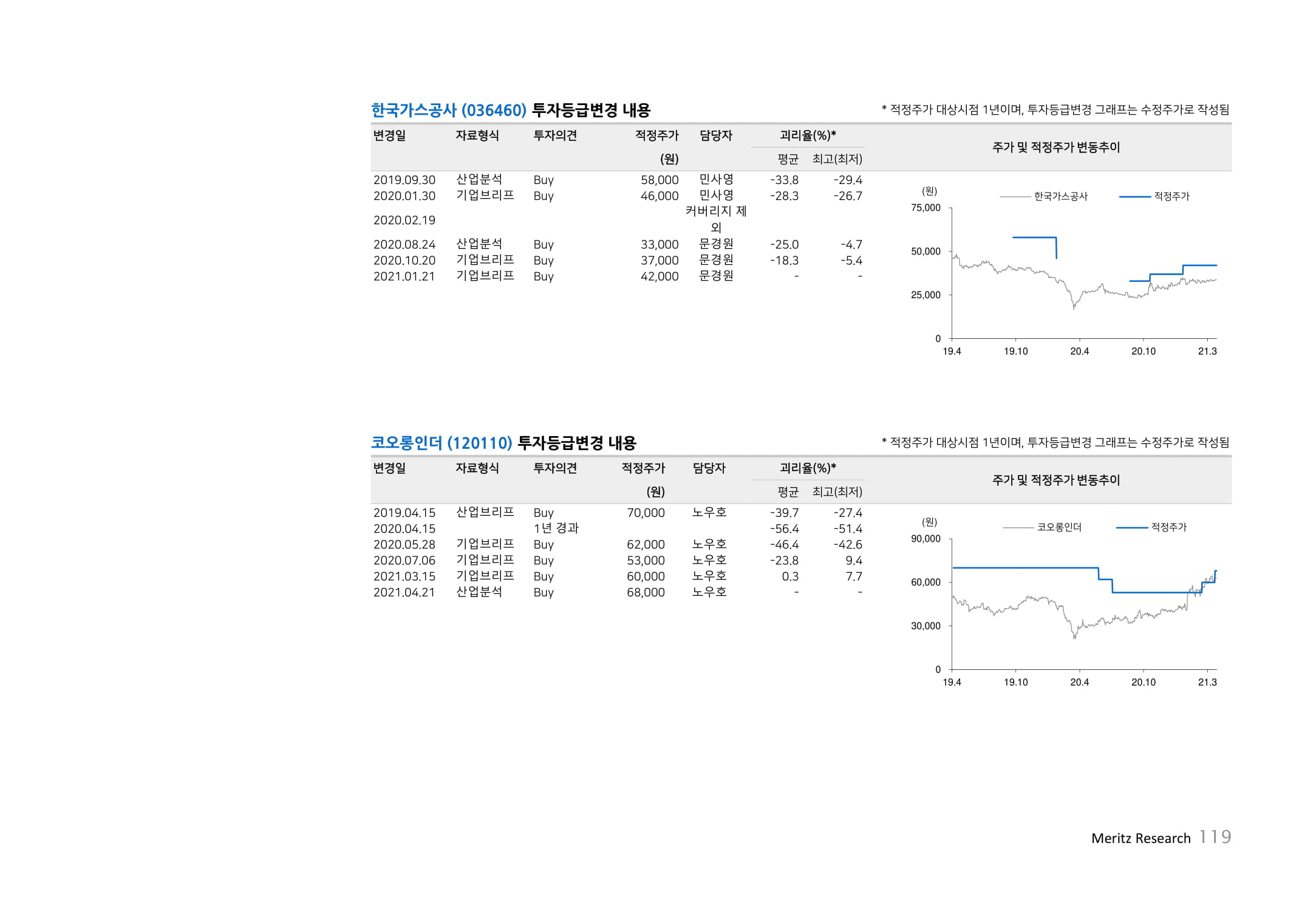 한국가스공사 (036460) 투자등급변경 내용

* 적정주가 대상시점 1년이며, 투자등급변경 그래프는 수정주가로 작성됨

| 변경일 | 자료형식 | 투자의견 | 적정주가 (원) | 담당자 | 괴리율(%)* 평균 | 괴리율(%)* 최고(최저) |
|---|---|---|---|---|---|---|
| 2019.09.30 | 산업분석 | Buy | 58,000 | 민사영 | -33.8 | -29.4 |
| 2020.01.30 | 기업브리프 | Buy | 46,000 | 민사영 | -28.3 | -26.7 |
| 2020.02.19 | | | | 커버리지 제외 | | |
| 2020.08.24 | 산업분석 | Buy | 33,000 | 문경원 | -25.0 | -4.7 |
| 2020.10.20 | 기업브리프 | Buy | 37,000 | 문경원 | -18.3 | -5.4 |
| 2021.01.21 | 기업브리프 | Buy | 42,000 | 문경원 | - | - |

주가 및 적정주가 변동추이

(원)
한국가스공사
적정주가
75,000
50,000
25,000
0
19.4
19.10
20.4
20.10
21.3

코오롱인더 (120110) 투자등급변경 내용

* 적정주가 대상시점 1년이며, 투자등급변경 그래프는 수정주가로 작성됨

| 변경일 | 자료형식 | 투자의견 | 적정주가 (원) | 담당자 | 괴리율(%)* 평균 | 괴리율(%)* 최고(최저) |
|---|---|---|---|---|---|---|
| 2019.04.15 | 산업브리프 | Buy | 70,000 | 노우호 | -39.7 | -27.4 |
| 2020.04.15 | | 1년 경과 | | | -56.4 | -51.4 |
| 2020.05.28 | 기업브리프 | Buy | 62,000 | 노우호 | -46.4 | -42.6 |
| 2020.07.06 | 기업브리프 | Buy | 53,000 | 노우호 | -23.8 | 9.4 |
| 2021.03.15 | 기업브리프 | Buy | 60,000 | 노우호 | 0.3 | 7.7 |
| 2021.04.21 | 산업분석 | Buy | 68,000 | 노우호 | - | - |

주가 및 적정주가 변동추이

(원)
코오롱인더
적정주가
90,000
60,000
30,000
0
19.4
19.10
20.4
20.10
21.3

Meritz Research 119